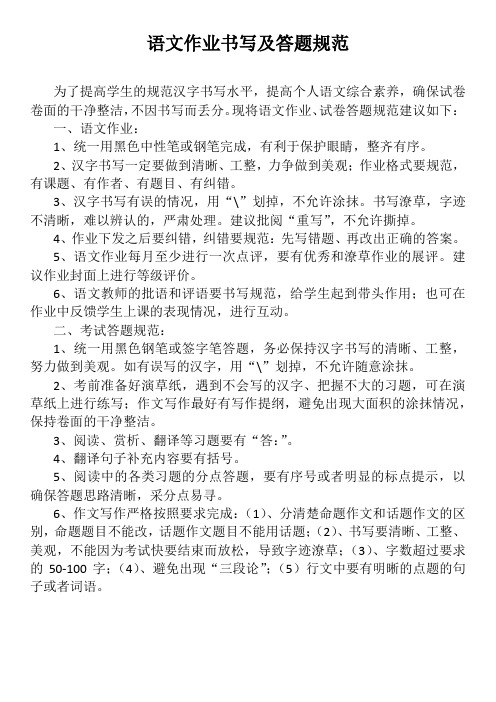 语文作业书写及答题规范

为了提高学生的规范汉字书写水平，提高个人语文综合素养，确保试卷卷面的干净整洁，不因书写而丢分。现将语文作业、试卷答题规范建议如下：

一、语文作业：

1、统一用黑色中性笔或钢笔完成，有利于保护眼睛，整齐有序。

2、汉字书写一定要做到清晰、工整，力争做到美观；作业格式要规范，有课题、有作者、有题目、有纠错。

3、汉字书写有误的情况，用“\”划掉，不允许涂抹。书写潦草，字迹不清晰，难以辨认的，严肃处理。建议批阅“重写”，不允许撕掉。

4、作业下发之后要纠错，纠错要规范：先写错题、再改出正确的答案。

5、语文作业每月至少进行一次点评，要有优秀和潦草作业的展评。建议作业封面上进行等级评价。

6、语文教师的批语和评语要书写规范，给学生起到带头作用；也可在作业中反馈学生上课的表现情况，进行互动。

二、考试答题规范：

1、统一用黑色钢笔或签字笔答题，务必保持汉字书写的清晰、工整，努力做到美观。如有误写的汉字，用“\”划掉，不允许随意涂抹。

2、考前准备好演草纸，遇到不会写的汉字、把握不大的习题，可在演草纸上进行练写；作文写作最好有写作提纲，避免出现大面积的涂抹情况，保持卷面的干净整洁。

3、阅读、赏析、翻译等习题要有“答：”。

4、翻译句子补充内容要有括号。

5、阅读中的各类习题的分点答题，要有序号或者明显的标点提示，以确保答题思路清晰，采分点易寻。

6、作文写作严格按照要求完成：（1）、分清楚命题作文和话题作文的区别，命题题目不能改，话题作文题目不能用话题；（2）、书写要清晰、工整、美观，不能因为考试快要结束而放松，导致字迹潦草；（3）、字数超过要求的 50-100 字；（4）、避免出现“三段论”；（5）行文中要有明晰的点题的句子或者词语。